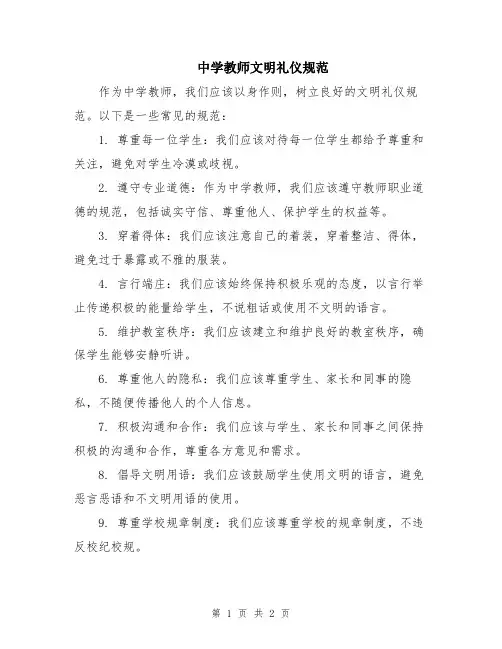 中学教师文明礼仪规范

作为中学教师，我们应该以身作则，树立良好的文明礼仪规范。以下是一些常见的规范：

1. 尊重每一位学生：我们应该对待每一位学生都给予尊重和关注，避免对学生冷漠或歧视。

2. 遵守专业道德：作为中学教师，我们应该遵守教师职业道德的规范，包括诚实守信、尊重他人、保护学生的权益等。

3. 穿着得体：我们应该注意自己的着装，穿着整洁、得体，避免过于暴露或不雅的服装。

4. 言行端庄：我们应该始终保持积极乐观的态度，以言行举止传递积极的能量给学生，不说粗话或使用不文明的语言。

5. 维护教室秩序：我们应该建立和维护良好的教室秩序，确保学生能够安静听讲。

6. 尊重他人的隐私：我们应该尊重学生、家长和同事的隐私，不随便传播他人的个人信息。

7. 积极沟通和合作：我们应该与学生、家长和同事之间保持积极的沟通和合作，尊重各方意见和需求。

8. 倡导文明用语：我们应该鼓励学生使用文明的语言，避免恶言恶语和不文明用语的使用。

9. 尊重学校规章制度：我们应该尊重学校的规章制度，不违反校纪校规。

第 1 页 共 2 页